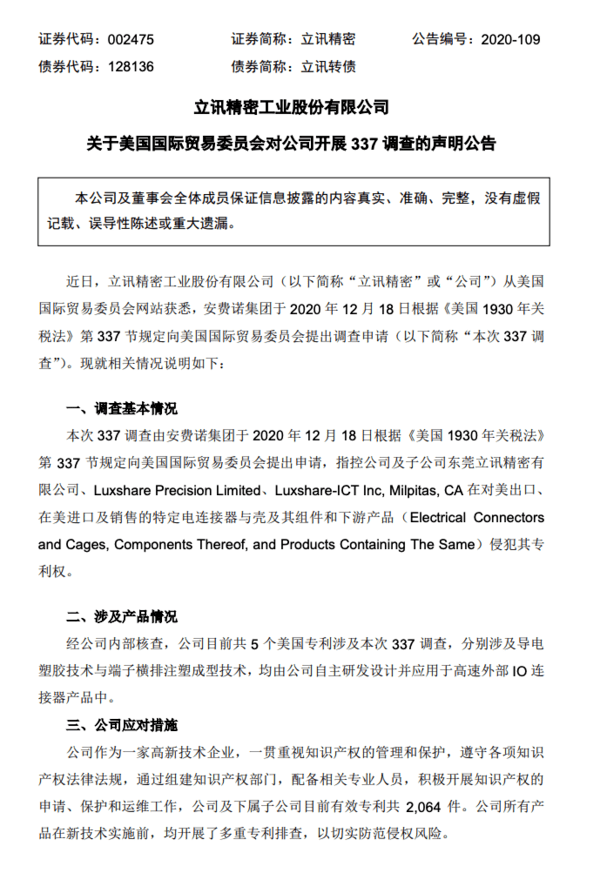 证券代码：002475　　证券简称：立讯精密　　公告编号：2020-109
债券代码：128136　　债券简称：立讯转债

立讯精密工业股份有限公司
关于美国国际贸易委员会对公司开展 337 调查的声明公告

本公司及董事会全体成员保证信息披露的内容真实、准确、完整，没有虚假记载、误导性陈述或重大遗漏。

近日，立讯精密工业股份有限公司（以下简称“立讯精密”或“公司”）从美国国际贸易委员会网站获悉，安费诺集团于 2020 年 12 月 18 日根据《美国 1930 年关税法》第 337 节规定向美国国际贸易委员会提出调查申请（以下简称“本次 337 调查”）。现就相关情况说明如下：

一、调查基本情况
本次 337 调查由安费诺集团于 2020 年 12 月 18 日根据《美国 1930 年关税法》第 337 节规定向美国国际贸易委员会提出申请，指控公司及子公司东莞立讯精密有限公司、Luxshare Precision Limited、Luxshare-ICT Inc, Milpitas, CA 在对美出口、在美进口及销售的特定电连接器与壳及其组件和下游产品（Electrical Connectors and Cages, Components Thereof, and Products Containing The Same）侵犯其专利权。

二、涉及产品情况
经公司内部核查，公司目前共 5 个美国专利涉及本次 337 调查，分别涉及导电塑胶技术与端子横排注塑成型技术，均由公司自主研发设计并应用于高速外部 IO 连接器产品中。

三、公司应对措施
公司作为一家高新技术企业，一贯重视知识产权的管理和保护，遵守各项知识产权法律法规，通过组建知识产权部门，配备相关专业人员，积极开展知识产权的申请、保护和运维工作，公司及下属子公司目前有效专利共 2,064 件。公司所有产品在新技术实施前，均开展了多重专利排查，以切实防范侵权风险。